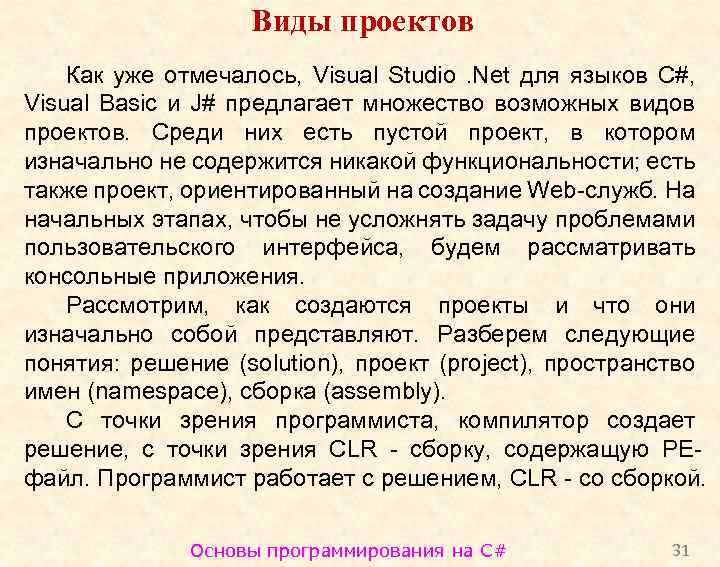 Виды проектов

Как уже отмечалось, Visual Studio .Net для языков C#, Visual Basic и J# предлагает множество возможных видов проектов. Среди них есть пустой проект, в котором изначально не содержится никакой функциональности; есть также проект, ориентированный на создание Web-служб. На начальных этапах, чтобы не усложнять задачу проблемами пользовательского интерфейса, будем рассматривать консольные приложения.

Рассмотрим, как создаются проекты и что они изначально собой представляют. Разберем следующие понятия: решение (solution), проект (project), пространство имен (namespace), сборка (assembly).

С точки зрения программиста, компилятор создает решение, с точки зрения CLR - сборку, содержащую PE-файл. Программист работает с решением, CLR - со сборкой.

Основы программирования на C#
31